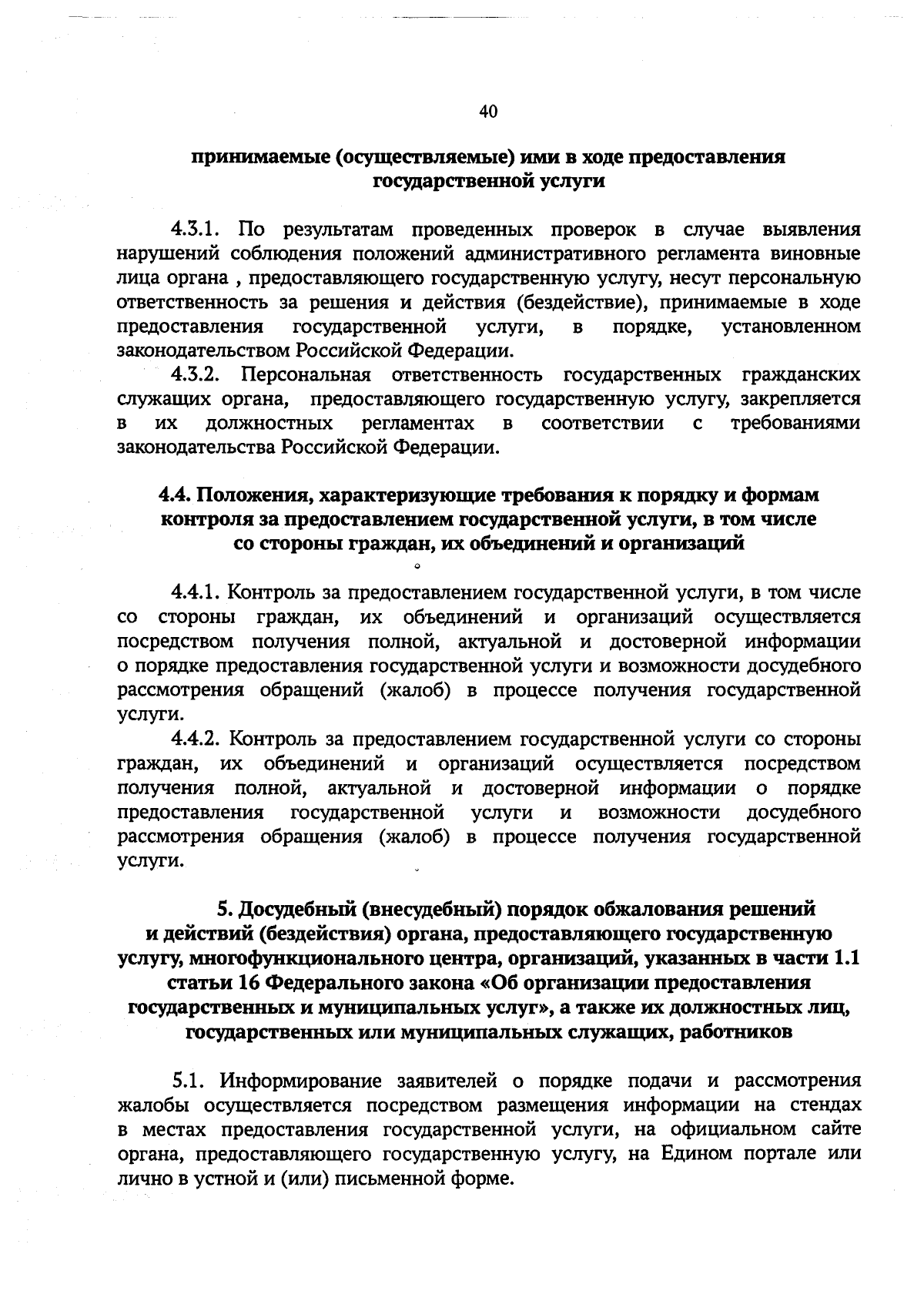 40

принимаемые (осуществляемые) ими в ходе предоставления государственной услуги

4.3.1. По результатам проведенных проверок в случае выявления нарушений соблюдения положений административного регламента виновные лица органа , предоставляющего государственную услугу, несут персональную ответственность за решения и действия (бездействие), принимаемые в ходе предоставления государственной услуги, в порядке, установленном законодательством Российской Федерации.

4.3.2. Персональная ответственность государственных гражданских служащих органа, предоставляющего государственную услугу, закрепляется в их должностных регламентах в соответствии с требованиями законодательства Российской Федерации.

4.4. Положения, характеризующие требования к порядку и формам контроля за предоставлением государственной услуги, в том числе со стороны граждан, их объединений и организаций

4.4.1. Контроль за предоставлением государственной услуги, в том числе со стороны граждан, их объединений и организаций осуществляется посредством получения полной, актуальной и достоверной информации о порядке предоставления государственной услуги и возможности досудебного рассмотрения обращений (жалоб) в процессе получения государственной услуги.

4.4.2. Контроль за предоставлением государственной услуги со стороны граждан, их объединений и организаций осуществляется посредством получения полной, актуальной и достоверной информации о порядке предоставления государственной услуги и возможности досудебного рассмотрения обращения (жалоб) в процессе получения государственной услуги.

5. Досудебный (внесудебный) порядок обжалования решений и действий (бездействия) органа, предоставляющего государственную услугу, многофункционального центра, организаций, указанных в части 1.1 статьи 16 Федерального закона «Об организации предоставления государственных и муниципальных услуг», а также их должностных лиц, государственных или муниципальных служащих, работников

5.1. Информирование заявителей о порядке подачи и рассмотрения жалобы осуществляется посредством размещения информации на стендах в местах предоставления государственной услуги, на официальном сайте органа, предоставляющего государственную услугу, на Едином портале или лично в устной и (или) письменной форме.